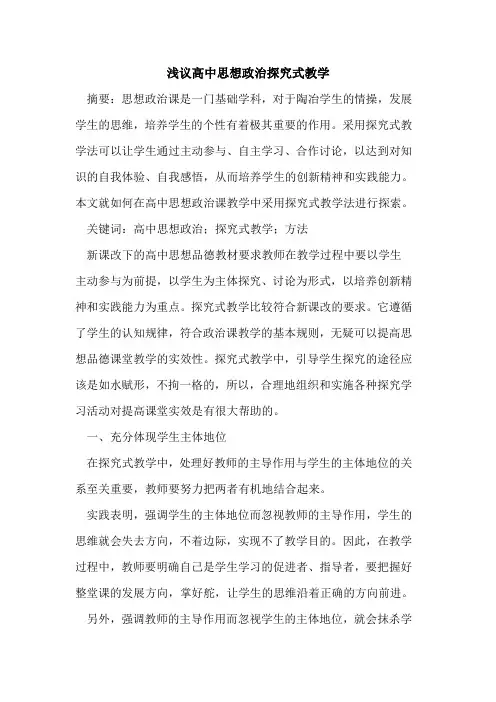 浅议高中思想政治探究式教学

摘要：思想政治课是一门基础学科，对于陶冶学生的情操，发展学生的思维，培养学生的个性有着极其重要的作用。采用探究式教学法可以让学生通过主动参与、自主学习、合作讨论，以达到对知识的自我体验、自我感悟，从而培养学生的创新精神和实践能力。本文就如何在高中思想政治课教学中采用探究式教学法进行探索。

关键词：高中思想政治；探究式教学；方法

新课改下的高中思想品德教材要求教师在教学过程中要以学生主动参与为前提，以学生为主体探究、讨论为形式，以培养创新精神和实践能力为重点。探究式教学比较符合新课改的要求。它遵循了学生的认知规律，符合政治课教学的基本规则，无疑可以提高思想品德课堂教学的实效性。探究式教学中，引导学生探究的途径应该是如水赋形，不拘一格的，所以，合理地组织和实施各种探究学习活动对提高课堂实效是有很大帮助的。

一、充分体现学生主体地位

在探究式教学中，处理好教师的主导作用与学生的主体地位的关系至关重要，教师要努力把两者有机地结合起来。

实践表明，强调学生的主体地位而忽视教师的主导作用，学生的思维就会失去方向，不着边际，实现不了教学目的。因此，在教学过程中，教师要明确自己是学生学习的促进者、指导者，要把握好整堂课的发展方向，掌好舵，让学生的思维沿着正确的方向前进。

另外，强调教师的主导作用而忽视学生的主体地位，就会抹杀学